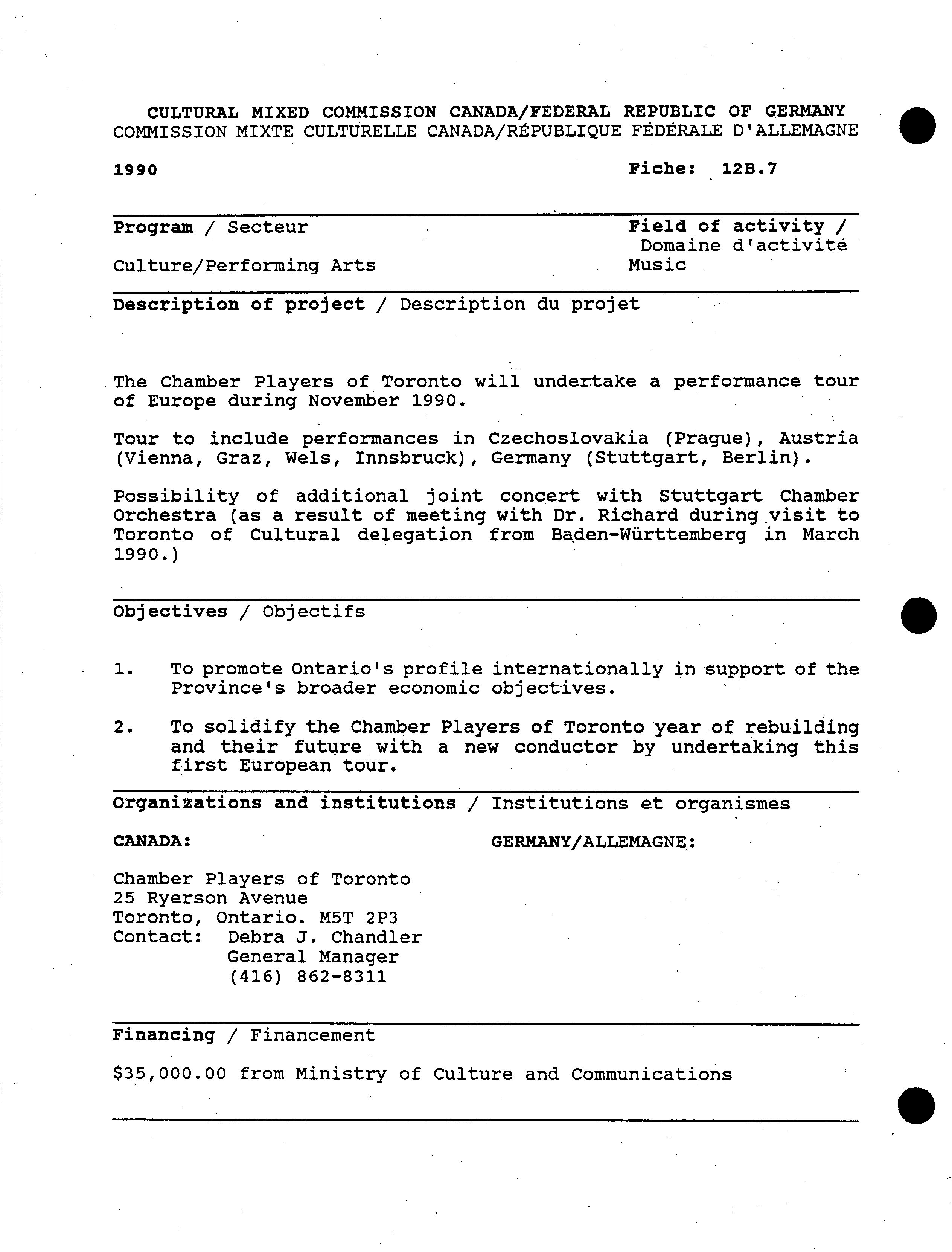 CULTURAL MIXED COMMISSION CANADA/FEDERAL REPUBLIC OF GERMANY
COMMISSION MIXTE CULTURELLE CANADA/RÉPUBLIQUE FÉDÉRALE D'ALLEMAGNE

1990

Fiche: 12B.7

Program / Secteur

Culture/Performing Arts

Field of activity / Domaine d'activité
Music

Description of project / Description du projet

The Chamber Players of Toronto will undertake a performance tour of Europe during November 1990.

Tour to include performances in Czechoslovakia (Prague), Austria (Vienna, Graz, Wels, Innsbruck), Germany (Stuttgart, Berlin).

Possibility of additional joint concert with Stuttgart Chamber Orchestra (as a result of meeting with Dr. Richard during visit to Toronto of Cultural delegation from Baden-Württemberg in March 1990.)

Objectives / Objectifs

1. To promote Ontario's profile internationally in support of the Province's broader economic objectives.

2. To solidify the Chamber Players of Toronto year of rebuilding and their future with a new conductor by undertaking this first European tour.

Organizations and institutions / Institutions et organismes

CANADA:

Chamber Players of Toronto
25 Ryerson Avenue
Toronto, Ontario. M5T 2P3
Contact: Debra J. Chandler
General Manager
(416) 862-8311

GERMANY/ALLEMAGNE:

Financing / Financement

$35,000.00 from Ministry of Culture and Communications